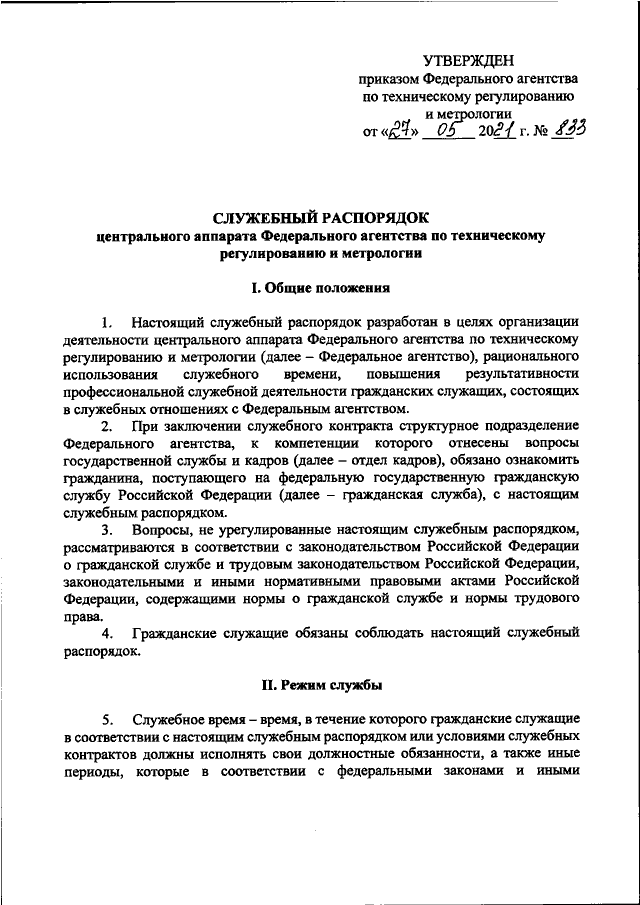 УТВЕРЖДЕН
приказом Федерального агентства по техническому регулированию и метрологии
от «27» 05 2021 г. № 833

СЛУЖЕБНЫЙ РАСПОРЯДОК
центрального аппарата Федерального агентства по техническому регулированию и метрологии

I. Общие положения

1. Настоящий служебный распорядок разработан в целях организации деятельности центрального аппарата Федерального агентства по техническому регулированию и метрологии (далее – Федеральное агентство), рационального использования служебного времени, повышения результативности профессиональной служебной деятельности гражданских служащих, состоящих в служебных отношениях с Федеральным агентством.

2. При заключении служебного контракта структурное подразделение Федерального агентства, к компетенции которого отнесены вопросы государственной службы и кадров (далее – отдел кадров), обязано ознакомить гражданина, поступающего на федеральную государственную гражданскую службу Российской Федерации (далее – гражданская служба), с настоящим служебным распорядком.

3. Вопросы, не урегулированные настоящим служебным распорядком, рассматриваются в соответствии с законодательством Российской Федерации о гражданской службе и трудовым законодательством Российской Федерации, законодательными и иными нормативными правовыми актами Российской Федерации, содержащими нормы о гражданской службе и нормы трудового права.

4. Гражданские служащие обязаны соблюдать настоящий служебный распорядок.

II. Режим службы

5. Служебное время – время, в течение которого гражданские служащие в соответствии с настоящим служебным распорядком или условиями служебных контрактов должны исполнять свои должностные обязанности, а также иные периоды, которые в соответствии с федеральными законами и иными